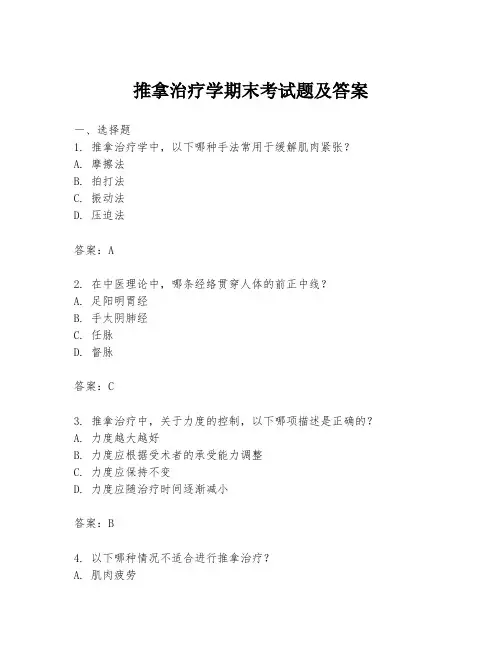 推拿治疗学期末考试题及答案

一、选择题

1. 推拿治疗学中，以下哪种手法常用于缓解肌肉紧张？

A. 摩擦法

B. 拍打法

C. 振动法

D. 压迫法

答案：A

2. 在中医理论中，哪条经络贯穿人体的前正中线？

A. 足阳明胃经

B. 手太阴肺经

C. 任脉

D. 督脉

答案：C

3. 推拿治疗中，关于力度的控制，以下哪项描述是正确的？

A. 力度越大越好

B. 力度应根据受术者的承受能力调整

C. 力度应保持不变

D. 力度应随治疗时间逐渐减小

答案：B

4. 以下哪种情况不适合进行推拿治疗？

A. 肌肉疲劳